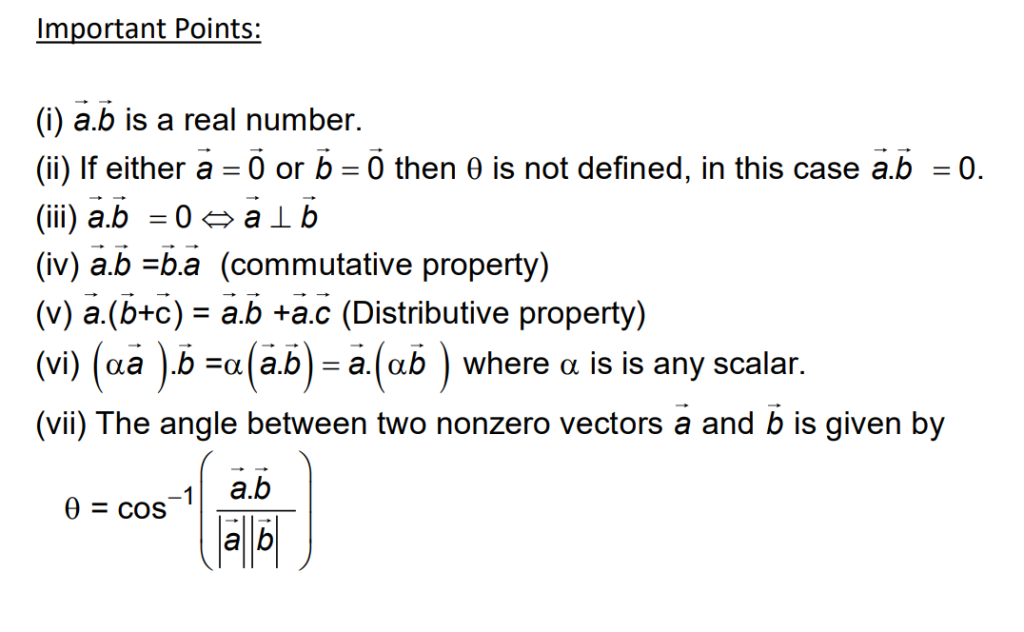 Important Points:

(i) $\vec{a}.\vec{b}$ is a real number.

(ii) If either $\vec{a} = \vec{0}$ or $\vec{b} = \vec{0}$ then $\theta$ is not defined, in this case $\vec{a}.\vec{b} = 0$.

(iii) $\vec{a}.\vec{b} = 0 \Leftrightarrow \vec{a} \perp \vec{b}$

(iv) $\vec{a}.\vec{b} = \vec{b}.\vec{a}$ (commutative property)

(v) $\vec{a}.(\vec{b}+\vec{c}) = \vec{a}.\vec{b} + \vec{a}.\vec{c}$ (Distributive property)

(vi) $(\alpha\vec{a}).\vec{b} = \alpha(\vec{a}.\vec{b}) = \vec{a}.(\alpha\vec{b})$ where $\alpha$ is is any scalar.

(vii) The angle between two nonzero vectors $\vec{a}$ and $\vec{b}$ is given by

$\theta = \cos^{-1}\left(\frac{\vec{a}.\vec{b}}{|\vec{a}||\vec{b}|}\right)$